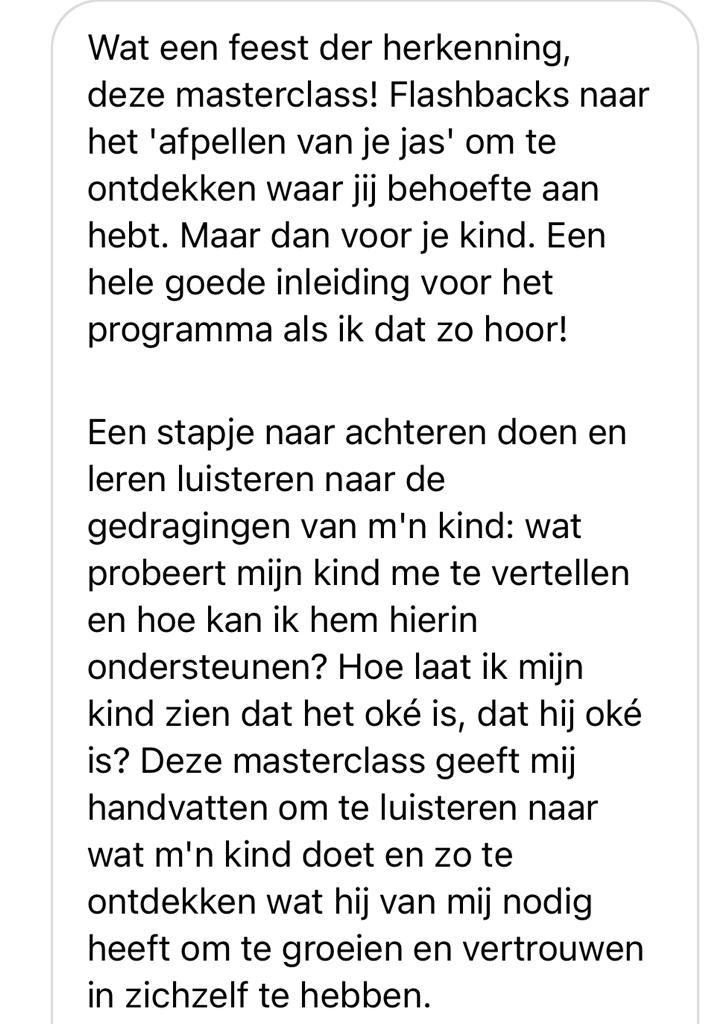 Wat een feest der herkenning, deze masterclass! Flashbacks naar het 'afpellen van je jas' om te ontdekken waar jij behoefte aan hebt. Maar dan voor je kind. Een hele goede inleiding voor het programma als ik dat zo hoor!

Een stapje naar achteren doen en leren luisteren naar de gedragingen van m'n kind: wat probeert mijn kind me te vertellen en hoe kan ik hem hierin ondersteunen? Hoe laat ik mijn kind zien dat het oké is, dat hij oké is? Deze masterclass geeft mij handvatten om te luisteren naar wat m'n kind doet en zo te ontdekken wat hij van mij nodig heeft om te groeien en vertrouwen in zichzelf te hebben.